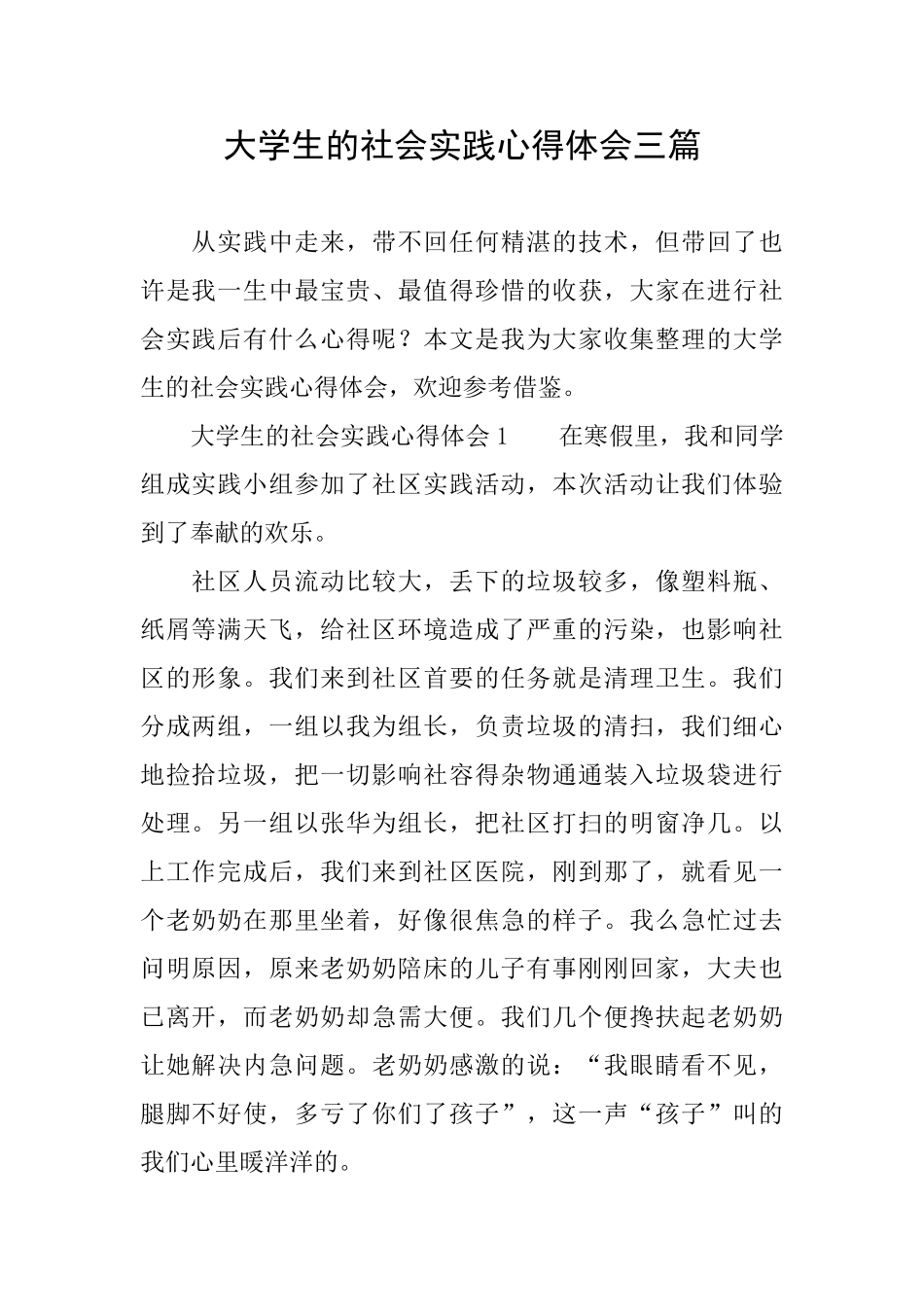 大学生的社会实践心得体会三篇

从实践中走来，带不回任何精湛的技术，但带回了也许是我一生中最宝贵、最值得珍惜的收获，大家在进行社会实践后有什么心得呢？本文是我为大家收集整理的大学生的社会实践心得体会，欢迎参考借鉴。

大学生的社会实践心得体会 1　　在寒假里，我和同学组成实践小组参加了社区实践活动，本次活动让我们体验到了奉献的欢乐。

社区人员流动比较大，丢下的垃圾较多，像塑料瓶、纸屑等满天飞，给社区环境造成了严重的污染，也影响社区的形象。我们来到社区首要的任务就是清理卫生。我们分成两组，一组以我为组长，负责垃圾的清扫，我们细心地捡拾垃圾，把一切影响社容得杂物通通装入垃圾袋进行处理。另一组以张华为组长，把社区打扫的明窗净几。以上工作完成后，我们来到社区医院，刚到那了，就看见一个老奶奶在那里坐着，好像很焦急的样子。我么急忙过去问明原因，原来老奶奶陪床的儿子有事刚刚回家，大夫也已离开，而老奶奶却急需大便。我们几个便搀扶起老奶奶让她解决内急问题。老奶奶感激的说：“我眼睛看不见，腿脚不好使，多亏了你们了孩子”，这一声“孩子”叫的我们心里暖洋洋的。